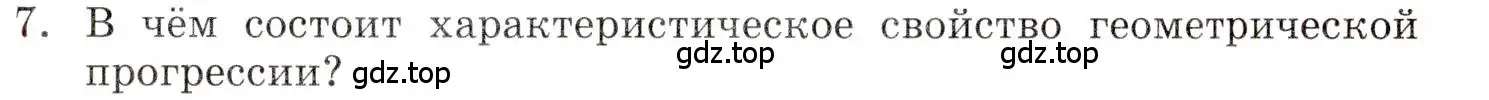 7. В чём состоит характеристическое свойство геометрической прогрессии? gdz.top gdz.top gdz.top